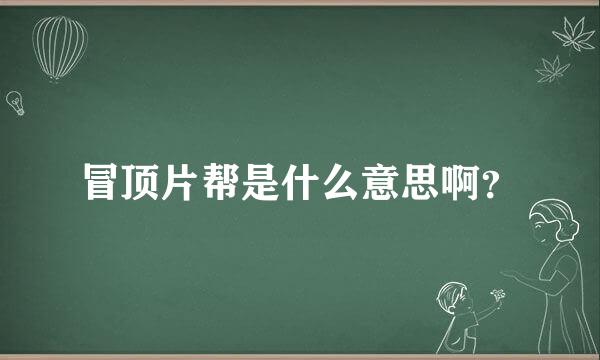 冒顶片帮是什么意思啊？